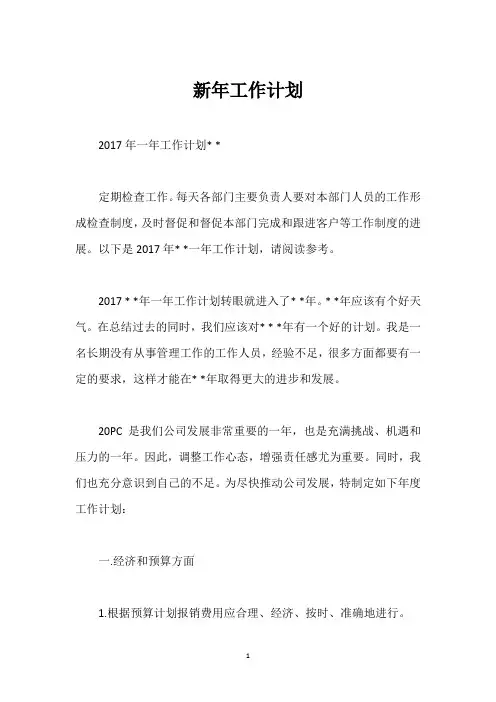 新年工作计划

2017 年一年工作计划* *

定期检查工作。每天各部门主要负责人要对本部门人员的工作形成检查制度，及时督促和督促本部门完成和跟进客户等工作制度的进展。以下是 2017 年* *一年工作计划，请阅读参考。

2017 * *年一年工作计划转眼就进入了* *年。* *年应该有个好天气。在总结过去的同时，我们应该对* * *年有一个好的计划。我是一名长期没有从事管理工作的工作人员，经验不足，很多方面都要有一定的要求，这样才能在* *年取得更大的进步和发展。

20PC 是我们公司发展非常重要的一年，也是充满挑战、机遇和压力的一年。因此，调整工作心态，增强责任感尤为重要。同时，我们也充分意识到自己的不足。为尽快推动公司发展，特制定如下年度工作计划：

一.经济和预算方面

1.根据预算计划报销费用应合理、经济、按时、准确地进行。

1